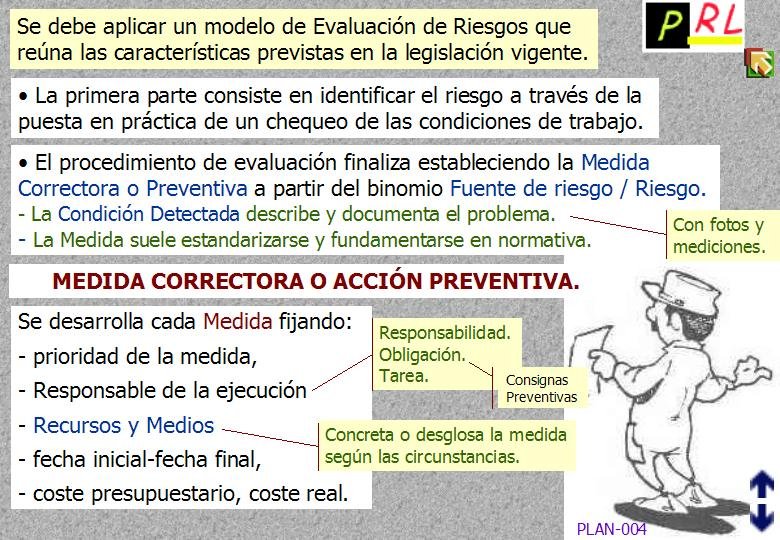 Se debe aplicar un modelo de Evaluación de Riesgos que reúna las características previstas en la legislación vigente.

PRL

• La primera parte consiste en identificar el riesgo a través de la puesta en práctica de un chequeo de las condiciones de trabajo.

• El procedimiento de evaluación finaliza estableciendo la Medida Correctora o Preventiva a partir del binomio Fuente de riesgo / Riesgo.
- La Condición Detectada describe y documenta el problema.
- La Medida suele estandarizarse y fundamentarse en normativa.

Con fotos y mediciones.

MEDIDA CORRECTORA O ACCIÓN PREVENTIVA.

Se desarrolla cada Medida fijando:
- prioridad de la medida,
- Responsable de la ejecución
- Recursos y Medios
- fecha inicial-fecha final,
- coste presupuestario, coste real.

Responsabilidad.
Obligación.
Tarea.

Consignas Preventivas

Concreta o desglosa la medida según las circunstancias.

PLAN-004